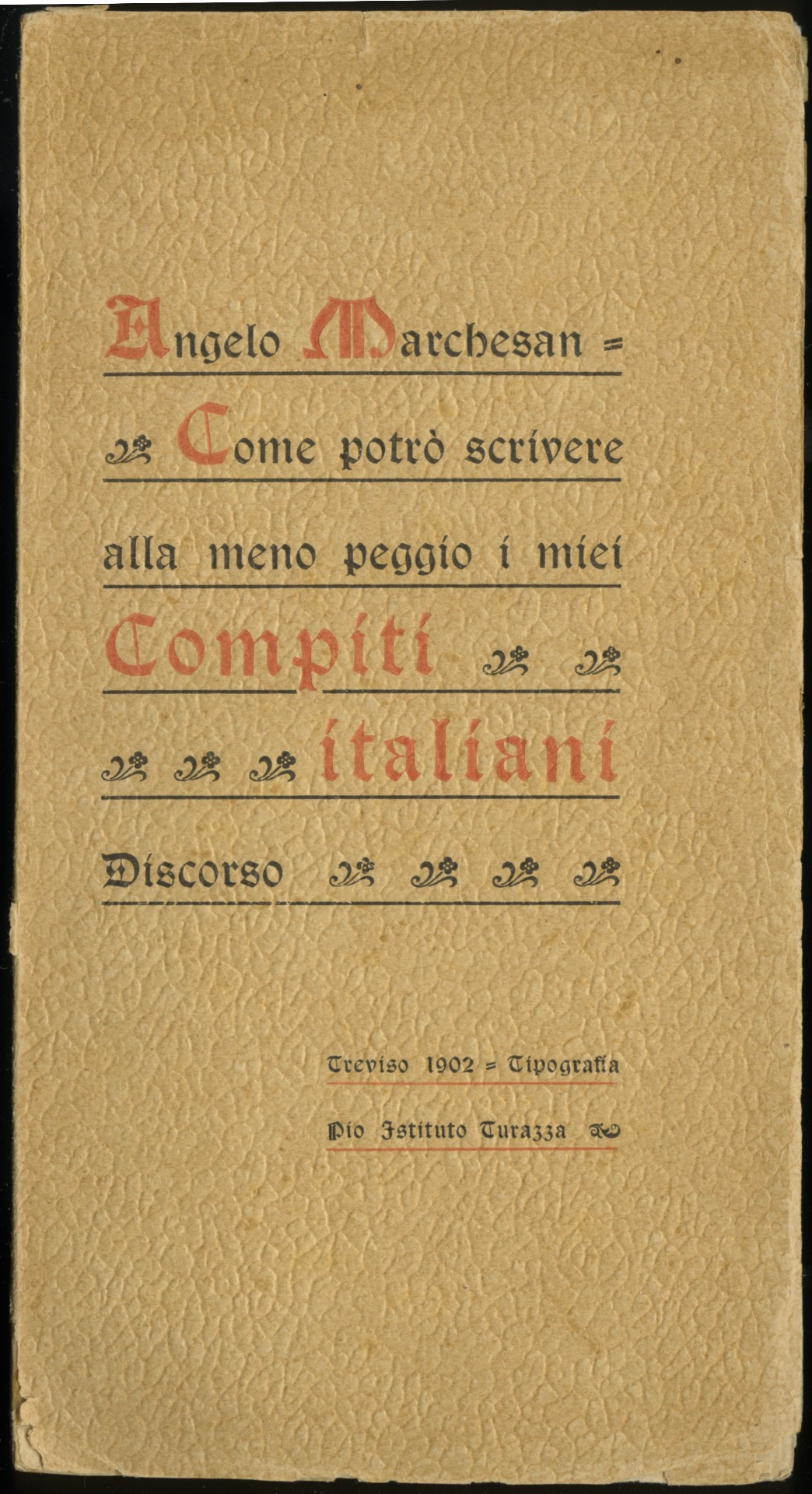 Angelo Marchesan =

Come potrò scrivere

alla meno peggio i miei

Compiti

italiani

Discorso

Treviso 1902 = Tipografia

Pio Istituto Turazza